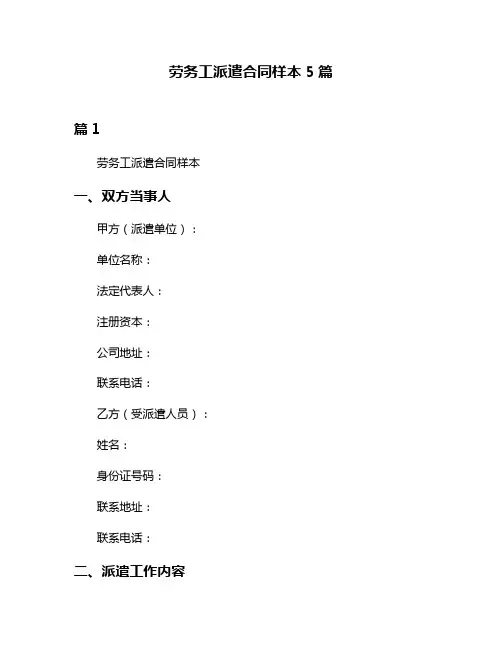 劳务工派遣合同样本 5 篇

篇 1

劳务工派遣合同样本

一、双方当事人

甲方（派遣单位）：

单位名称：

法定代表人：

注册资本：

公司地址：

联系电话：

乙方（受派遣人员）：

姓名：

身份证号码：

联系地址：

联系电话：

二、派遣工作内容